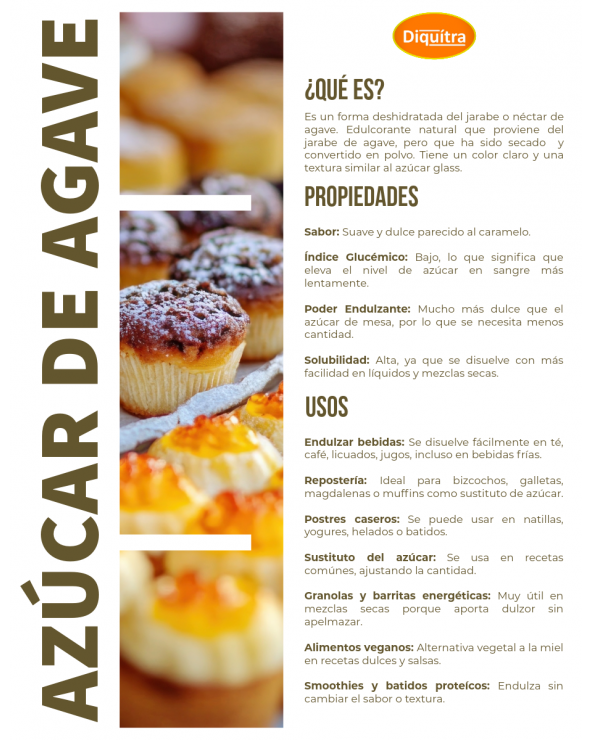 AZÚCAR DE AGAVE

Diquítra

¿QUÉ ES?

Es un forma deshidratada del jarabe o néctar de agave. Edulcorante natural que proviene del jarabe de agave, pero que ha sido secado y convertido en polvo. Tiene un color claro y una textura similar al azúcar glass.

PROPIEDADES

Sabor: Suave y dulce parecido al caramelo.

Índice Glucémico: Bajo, lo que significa que eleva el nivel de azúcar en sangre más lentamente.

Poder Endulzante: Mucho más dulce que el azúcar de mesa, por lo que se necesita menos cantidad.

Solubilidad: Alta, ya que se disuelve con más facilidad en líquidos y mezclas secas.

USOS

Endulzar bebidas: Se disuelve fácilmente en té, café, licuados, jugos, incluso en bebidas frías.

Repostería: Ideal para bizcochos, galletas, magdalenas o muffins como sustituto de azúcar.

Postres caseros: Se puede usar en natillas, yogures, helados o batidos.

Sustituto del azúcar: Se usa en recetas comúnes, ajustando la cantidad.

Granolas y barritas energéticas: Muy útil en mezclas secas porque aporta dulzor sin apelmazar.

Alimentos veganos: Alternativa vegetal a la miel en recetas dulces y salsas.

Smoothies y batidos proteícos: Endulza sin cambiar el sabor o textura.